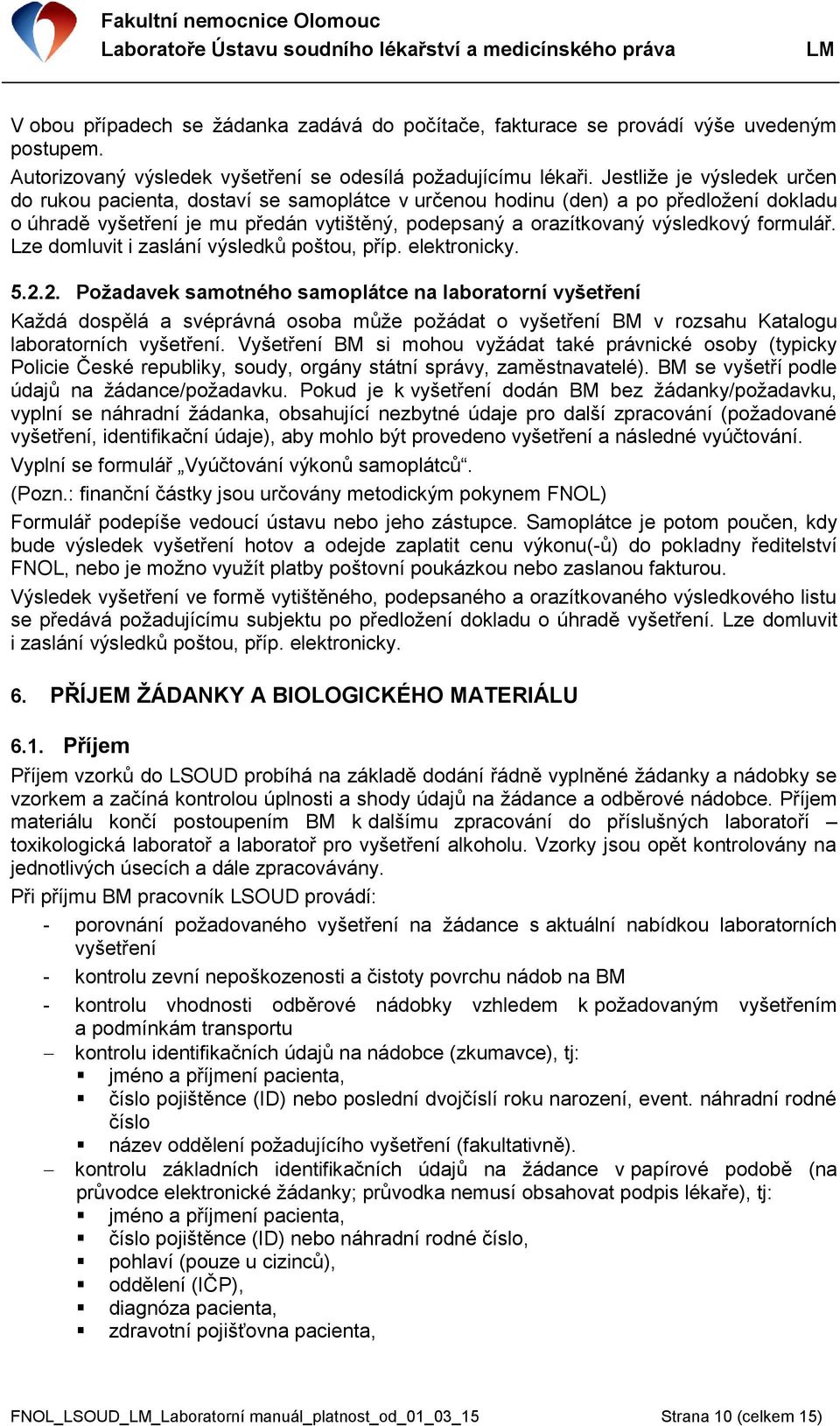 Fakultní nemocnice Olomouc
Laboratoře Ústavu soudního lékařství a medicínského práva LM

V obou případech se žádanka zadává do počítače, fakturace se provádí výše uvedeným postupem.
Autorizovaný výsledek vyšetření se odesílá požadujícímu lékaři. Jestliže je výsledek určen do rukou pacienta, dostaví se samoplátce v určenou hodinu (den) a po předložení dokladu o úhradě vyšetření je mu předán vytištěný, podepsaný a orazítkovaný výsledkový formulář. Lze domluvit i zaslání výsledků poštou, příp. elektronicky.

5.2.2. Požadavek samotného samoplátce na laboratorní vyšetření

Každá dospělá a svéprávná osoba může požádat o vyšetření BM v rozsahu Katalogu laboratorních vyšetření. Vyšetření BM si mohou vyžádat také právnické osoby (typicky Policie České republiky, soudy, orgány státní správy, zaměstnavatelé). BM se vyšetří podle údajů na žádance/požadavku. Pokud je k vyšetření dodán BM bez žádanky/požadavku, vyplní se náhradní žádanka, obsahující nezbytné údaje pro další zpracování (požadované vyšetření, identifikační údaje), aby mohlo být provedeno vyšetření a následné vyúčtování.

Vyplní se formulář „Vyúčtování výkonů samoplátců“.

(Pozn.: finanční částky jsou určovány metodickým pokynem FNOL)

Formulář podepíše vedoucí ústavu nebo jeho zástupce. Samoplátce je potom poučen, kdy bude výsledek vyšetření hotov a odejde zaplatit cenu výkonu(-ů) do pokladny ředitelství FNOL, nebo je možno využít platby poštovní poukázkou nebo zaslanou fakturou.

Výsledek vyšetření ve formě vytištěného, podepsaného a orazítkovaného výsledkového listu se předává požadujícímu subjektu po předložení dokladu o úhradě vyšetření. Lze domluvit i zaslání výsledků poštou, příp. elektronicky.

6. PŘÍJEM ŽÁDANKY A BIOLOGICKÉHO MATERIÁLU

6.1. Příjem

Příjem vzorků do LSOUD probíhá na základě dodání řádně vyplněné žádanky a nádobky se vzorkem a začíná kontrolou úplnosti a shody údajů na žádance a odběrové nádobce. Příjem materiálu končí postoupením BM k dalšímu zpracování do příslušných laboratoří – toxikologická laboratoř a laboratoř pro vyšetření alkoholu. Vzorky jsou opět kontrolovány na jednotlivých úsecích a dále zpracovávány.

Při příjmu BM pracovník LSOUD provádí:

- porovnání požadovaného vyšetření na žádance s aktuální nabídkou laboratorních vyšetření
- kontrolu zevní nepoškozenosti a čistoty povrchu nádob na BM
- kontrolu vhodnosti odběrové nádobky vzhledem k požadovaným vyšetřením a podmínkám transportu
– kontrolu identifikačních údajů na nádobce (zkumavce), tj:
  ▪ jméno a příjmení pacienta,
  ▪ číslo pojištěnce (ID) nebo poslední dvojčíslí roku narození, event. náhradní rodné číslo
  ▪ název oddělení požadujícího vyšetření (fakultativně).
– kontrolu základních identifikačních údajů na žádance v papírové podobě (na průvodce elektronické žádanky; průvodka nemusí obsahovat podpis lékaře), tj:
  ▪ jméno a příjmení pacienta,
  ▪ číslo pojištěnce (ID) nebo náhradní rodné číslo,
  ▪ pohlaví (pouze u cizinců),
  ▪ oddělení (IČP),
  ▪ diagnóza pacienta,
  ▪ zdravotní pojišťovna pacienta,

FNOL_LSOUD_LM_Laboratorní manuál_platnost_od_01_03_15 Strana 10 (celkem 15)